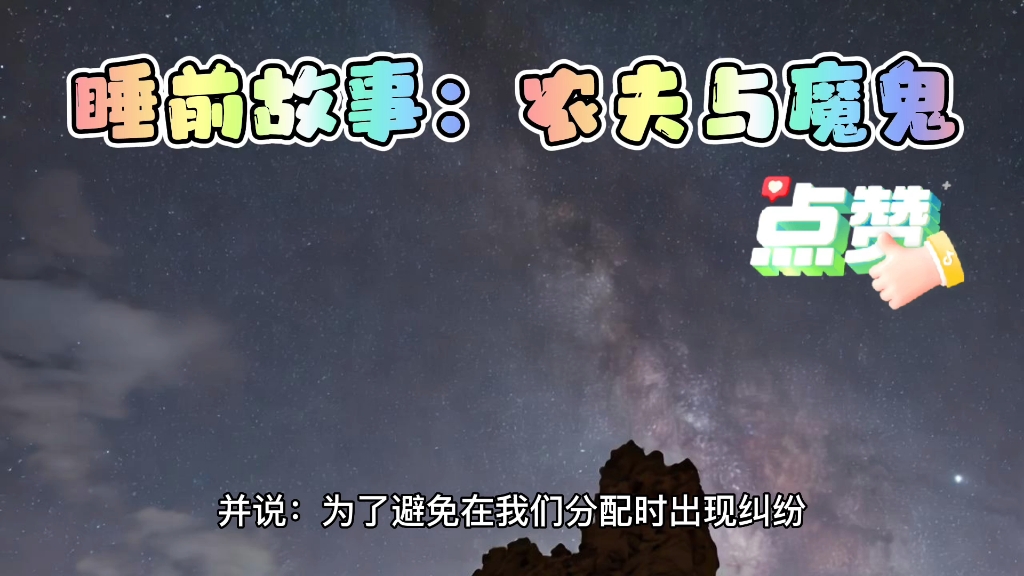 睡前故事：农夫与魔鬼

点赞

并说：为了避免在我们分配时出现纠纷